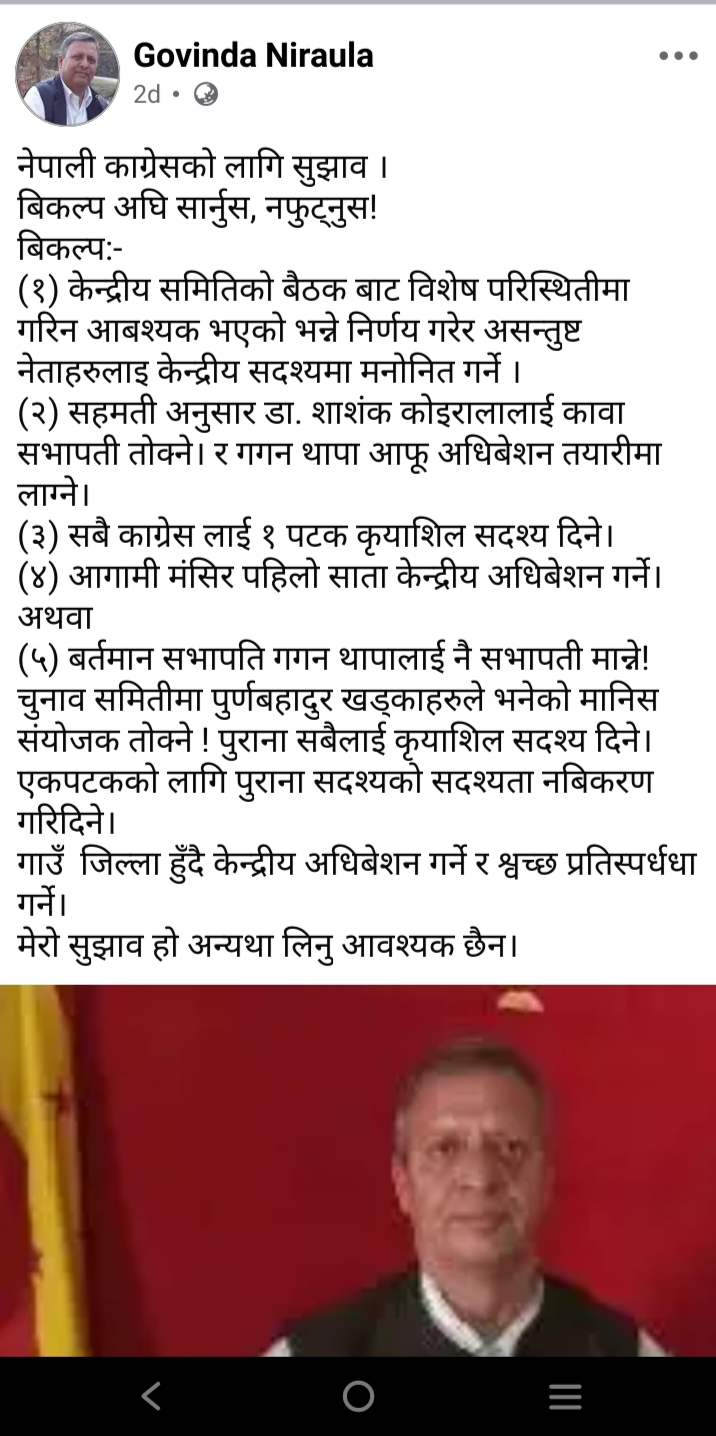 Govinda Niraula
2d •

नेपाली काग्रेसको लागि सुझाव ।
बिकल्प अघि सार्नुस, नफुट्नुस!
बिकल्प:-
(१) केन्द्रीय समितिको बैठक बाट विशेष परिस्थितीमा गरिन आबश्यक भएको भन्ने निर्णय गरेर असन्तुष्ट नेताहरुलाइ केन्द्रीय सदश्यमा मनोनित गर्ने ।
(२) सहमती अनुसार डा. शाशंक कोइरालालाई कावा सभापती तोक्ने। र गगन थापा आफू अधिबेशन तयारीमा लाग्ने।
(३) सबै काग्रेस लाई १ पटक कृयाशिल सदश्य दिने।
(४) आगामी मंसिर पहिलो साता केन्द्रीय अधिबेशन गर्ने।
अथवा
(५) बर्तमान सभापति गगन थापालाई नै सभापती मान्ने! चुनाव समितीमा पुर्णबहादुर खड्काहरुले भनेको मानिस संयोजक तोक्ने ! पुराना सबैलाई कृयाशिल सदश्य दिने। एकपटकको लागि पुराना सदश्यको सदश्यता नबिकरण गरिदिने।
गाउँ जिल्ला हुँदै केन्द्रीय अधिबेशन गर्ने र श्वच्छ प्रतिस्पर्धधा गर्ने।
मेरो सुझाव हो अन्यथा लिनु आवश्यक छैन।